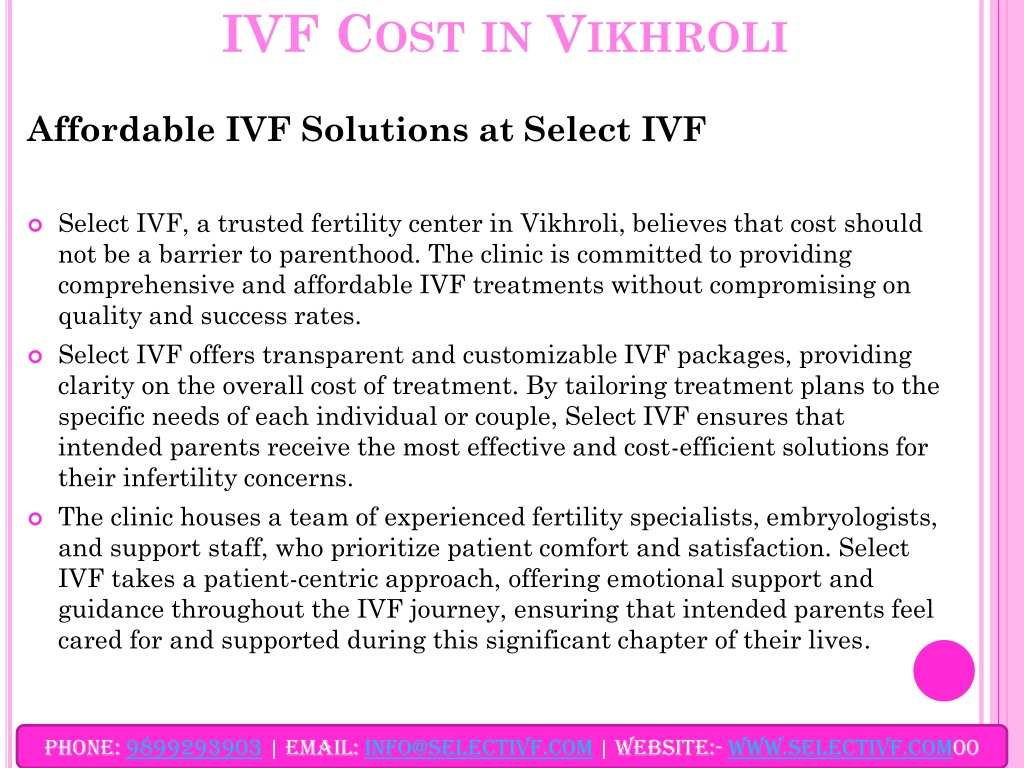 IVF COST IN VIKHROLI

Affordable IVF Solutions at Select IVF

Select IVF, a trusted fertility center in Vikhroli, believes that cost should not be a barrier to parenthood. The clinic is committed to providing comprehensive and affordable IVF treatments without compromising on quality and success rates.

Select IVF offers transparent and customizable IVF packages, providing clarity on the overall cost of treatment. By tailoring treatment plans to the specific needs of each individual or couple, Select IVF ensures that intended parents receive the most effective and cost-efficient solutions for their infertility concerns.

The clinic houses a team of experienced fertility specialists, embryologists, and support staff, who prioritize patient comfort and satisfaction. Select IVF takes a patient-centric approach, offering emotional support and guidance throughout the IVF journey, ensuring that intended parents feel cared for and supported during this significant chapter of their lives.

PHONE: 9899293903 | EMAIL: INFO@SELECTIVF.COM | WEBSITE:- WWW.SELECTIVF.COM00